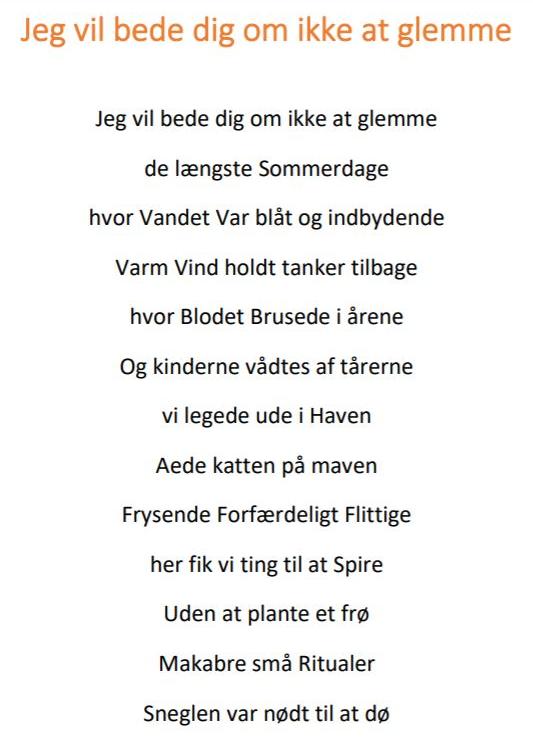 Jeg vil bede dig om ikke at glemme

Jeg vil bede dig om ikke at glemme

de længste Sommerdage

hvor Vandet Var blåt og indbydende

Varm Vind holdt tanker tilbage

hvor Blodet Brusede i årene

Og kinderne vådtes af tårerne

vi legede ude i Haven

Aede katten på maven

Frysende Forfærdeligt Flittige

her fik vi ting til at Spire

Uden at plante et frø

Makabre små Ritualer

Sneglen var nødt til at dø